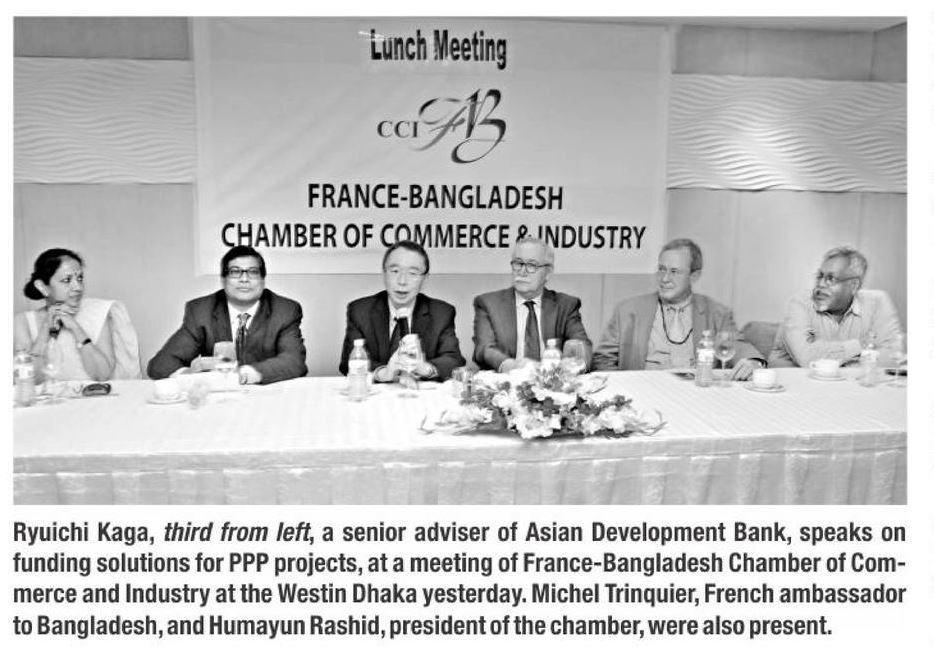 Lunch Meeting

CCI FB

FRANCE-BANGLADESH
CHAMBER OF COMMERCE & INDUSTRY

Ryuichi Kaga, third from left, a senior adviser of Asian Development Bank, speaks on funding solutions for PPP projects, at a meeting of France-Bangladesh Chamber of Commerce and Industry at the Westin Dhaka yesterday. Michel Trinquier, French ambassador to Bangladesh, and Humayun Rashid, president of the chamber, were also present.